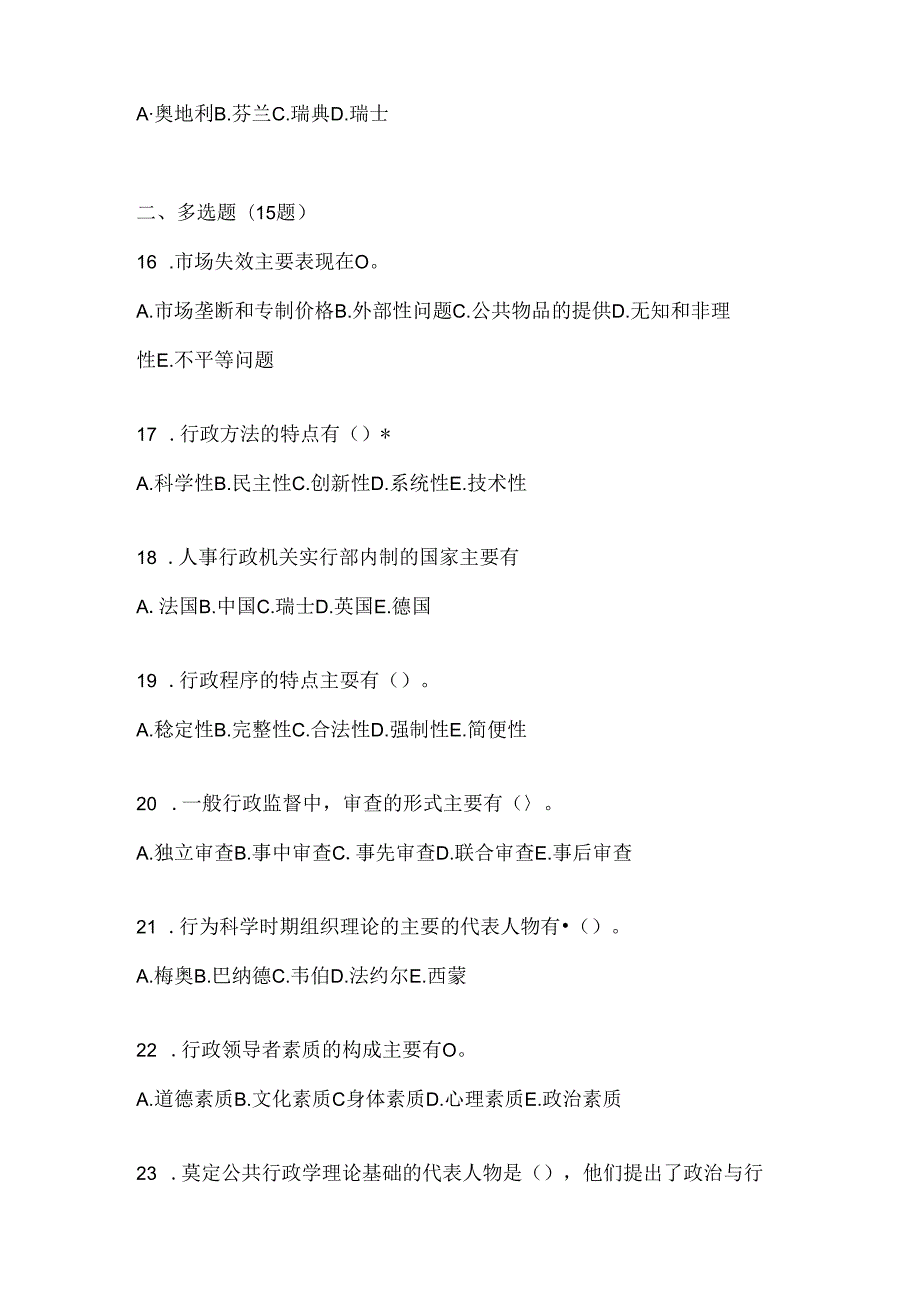 A·奥地利B.芬兰C.瑞典D.瑞士

二、多选题（15题）

16 .市场失效主要表现在O。

A.市场垄断和专制价格B.外部性问题C.公共物品的提供D.无知和非理性E.不平等问题

17 .行政方法的特点有（）*

A.科学性B.民主性C.创新性D.系统性E.技术性

18 .人事行政机关实行部内制的国家主要有

A. 法国B.中国C.瑞士D.英国E.德国

19 .行政程序的特点主要有（）。

A.稳定性B.完整性C.合法性D.强制性E.简便性

20 .一般行政监督中，审查的形式主要有（〉。

A.独立审查B.事中审查C. 事先审查D.联合审查E.事后审查

21 .行为科学时期组织理论的主要的代表人物有•（）。

A.梅奥B.巴纳德C.韦伯D.法约尔E.西蒙

22 .行政领导者素质的构成主要有O。

A.道德素质B.文化素质C身体素质D.心理素质E.政治素质

23 .奠定公共行政学理论基础的代表人物是（），他们提出了政治与行